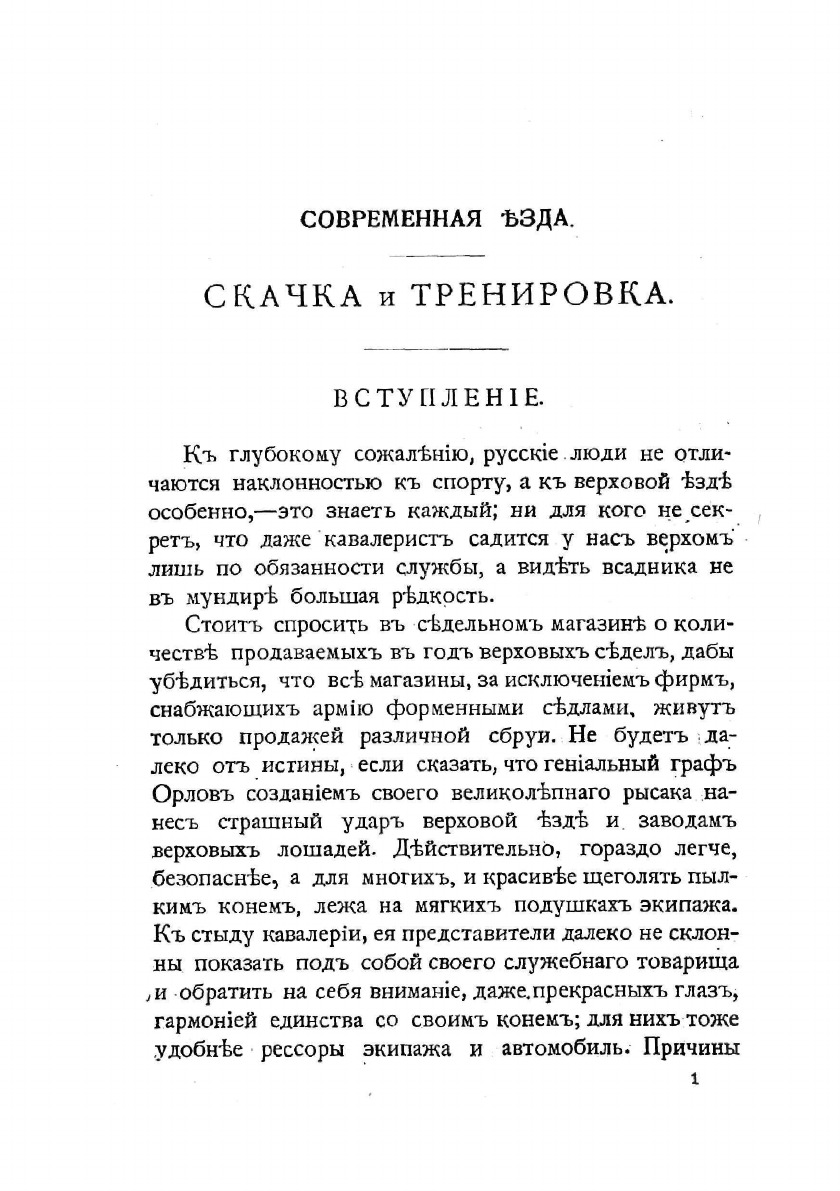 СОВРЕМЕННАЯ ѢЗДА.

СКАЧКА и ТРЕНИРОВКА.

ВСТУПЛЕНІЕ.

Къ глубокому сожалѣнію, русскіе люди не отличаются наклонностью къ спорту, а къ верховой ѣздѣ особенно,—это знаетъ каждый; ни для кого не секретъ, что даже кавалеристъ садится у насъ верхомъ лишь по обязанности службы, а видѣть всадника не въ мундирѣ большая рѣдкость.

Стоитъ спросить въ сѣдельномъ магазинѣ о количествѣ продаваемыхъ въ годъ верховыхъ сѣделъ, дабы убѣдиться, что всѣ магазины, за исключеніемъ фирмъ, снабжающихъ армію форменными сѣдлами, живутъ только продажей различной сбруи. Не будетъ далеко отъ истины, если сказать, что геніальный графъ Орловъ созданіемъ своего великолѣпнаго рысака нанесъ страшный ударъ верховой ѣздѣ и заводамъ верховыхъ лошадей. Дѣйствительно, гораздо легче, безопаснѣе, а для многихъ, и красивѣе щеголять пылкимъ конемъ, лежа на мягкихъ подушкахъ экипажа. Къ стыду кавалеріи, ея представители далеко не склонны показать подъ собой своего служебнаго товарища и обратить на себя вниманіе, даже прекрасныхъ глазъ, гармоніей единства со своимъ конемъ; для нихъ тоже удобнѣе рессоры экипажа и автомобиль. Причины

1